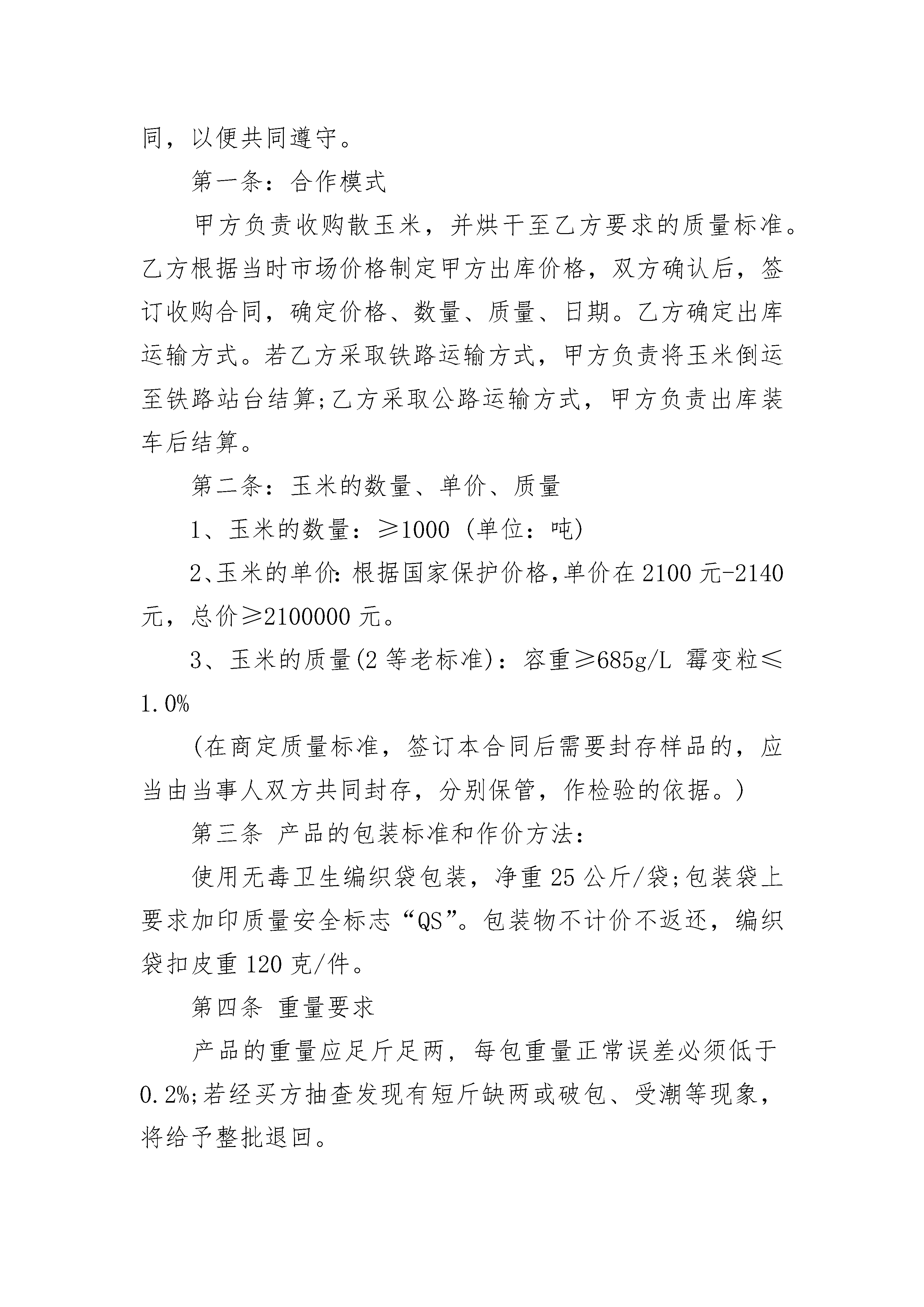 同，以便共同遵守。

第一条：合作模式

甲方负责收购散玉米，并烘干至乙方要求的质量标准。乙方根据当时市场价格制定甲方出库价格，双方确认后，签订收购合同，确定价格、数量、质量、日期。乙方确定出库运输方式。若乙方采取铁路运输方式，甲方负责将玉米倒运至铁路站台结算;乙方采取公路运输方式，甲方负责出库装车后结算。

第二条：玉米的数量、单价、质量

1、玉米的数量：≥1000 (单位：吨)

2、玉米的单价：根据国家保护价格，单价在 2100 元-2140 元，总价≥2100000 元。

3、玉米的质量(2 等老标准)：容重≥685g/L 霉变粒≤1.0%

(在商定质量标准，签订本合同后需要封存样品的，应当由当事人双方共同封存，分别保管，作检验的依据。)

第三条 产品的包装标准和作价方法：

使用无毒卫生编织袋包装，净重 25 公斤/袋;包装袋上要求加印质量安全标志“QS”。包装物不计价不返还，编织袋扣皮重 120 克/件。

第四条 重量要求

产品的重量应足斤足两，每包重量正常误差必须低于 0.2%;若经买方抽查发现有短斤缺两或破包、受潮等现象，将给予整批退回。